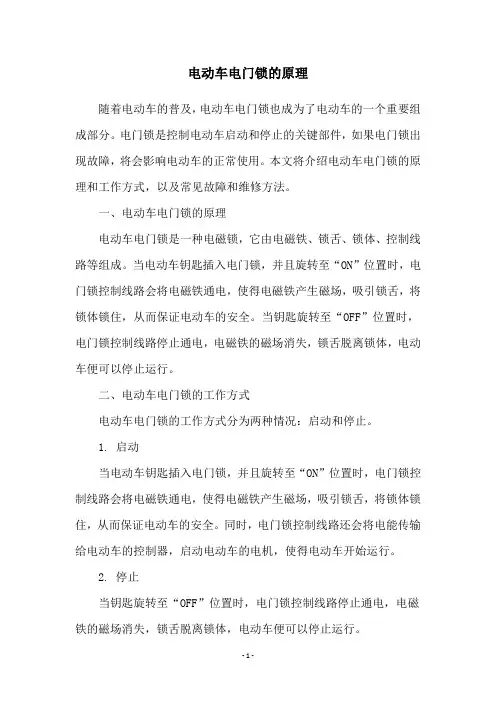 电动车电门锁的原理

随着电动车的普及，电动车电门锁也成为了电动车的一个重要组成部分。电门锁是控制电动车启动和停止的关键部件，如果电门锁出现故障，将会影响电动车的正常使用。本文将介绍电动车电门锁的原理和工作方式，以及常见故障和维修方法。

一、电动车电门锁的原理

电动车电门锁是一种电磁锁，它由电磁铁、锁舌、锁体、控制线路等组成。当电动车钥匙插入电门锁，并且旋转至“ON”位置时，电门锁控制线路会将电磁铁通电，使得电磁铁产生磁场，吸引锁舌，将锁体锁住，从而保证电动车的安全。当钥匙旋转至“OFF”位置时，电门锁控制线路停止通电，电磁铁的磁场消失，锁舌脱离锁体，电动车便可以停止运行。

二、电动车电门锁的工作方式

电动车电门锁的工作方式分为两种情况：启动和停止。

1. 启动

当电动车钥匙插入电门锁，并且旋转至“ON”位置时，电门锁控制线路会将电磁铁通电，使得电磁铁产生磁场，吸引锁舌，将锁体锁住，从而保证电动车的安全。同时，电门锁控制线路还会将电能传输给电动车的控制器，启动电动车的电机，使得电动车开始运行。

2. 停止

当钥匙旋转至“OFF”位置时，电门锁控制线路停止通电，电磁铁的磁场消失，锁舌脱离锁体，电动车便可以停止运行。

- 1 -